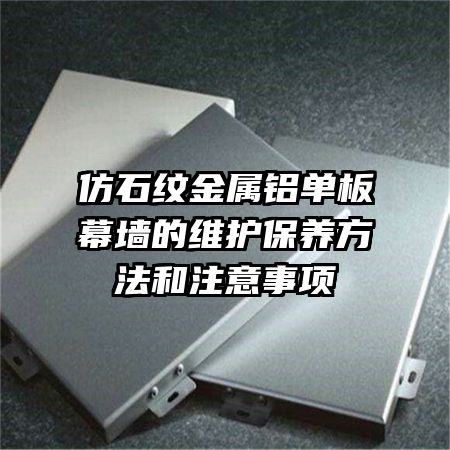 仿石纹金属铝单板幕墙的维护保养方法和注意事项